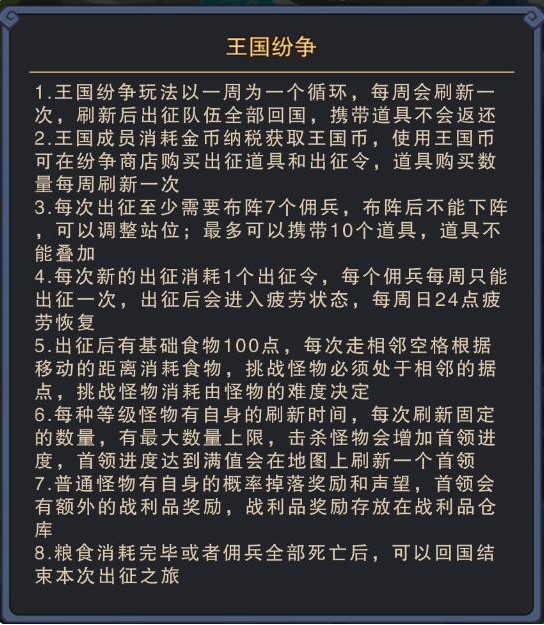 王国纷争

1.王国纷争玩法以一周为一个循环，每周会刷新一次，刷新后出征队伍全部回国，携带道具不会返还
2.王国成员消耗金币纳税获取王国币，使用王国币可在纷争商店购买出征道具和出征令，道具购买数量每周刷新一次
3.每次出征至少需要布阵7个佣兵，布阵后不能下阵，可以调整站位；最多可以携带10个道具，道具不能叠加
4.每次新的出征消耗1个出征令，每个佣兵每周只能出征一次，出征后会进入疲劳状态，每周日24点疲劳恢复
5.出征后有基础食物100点，每次走相邻空格根据移动的距离消耗食物，挑战怪物必须处于相邻的据点，挑战怪物消耗由怪物的难度决定
6.每种等级怪物有自身的刷新时间，每次刷新固定的数量，有最大数量上限，击杀怪物会增加首领进度，首领进度达到满值会在地图上刷新一个首领
7.普通怪物有自身的概率掉落奖励和声望，首领会有额外的战利品奖励，战利品奖励存放在战利品仓库
8.粮食消耗完毕或者佣兵全部死亡后，可以回国结束本次出征之旅